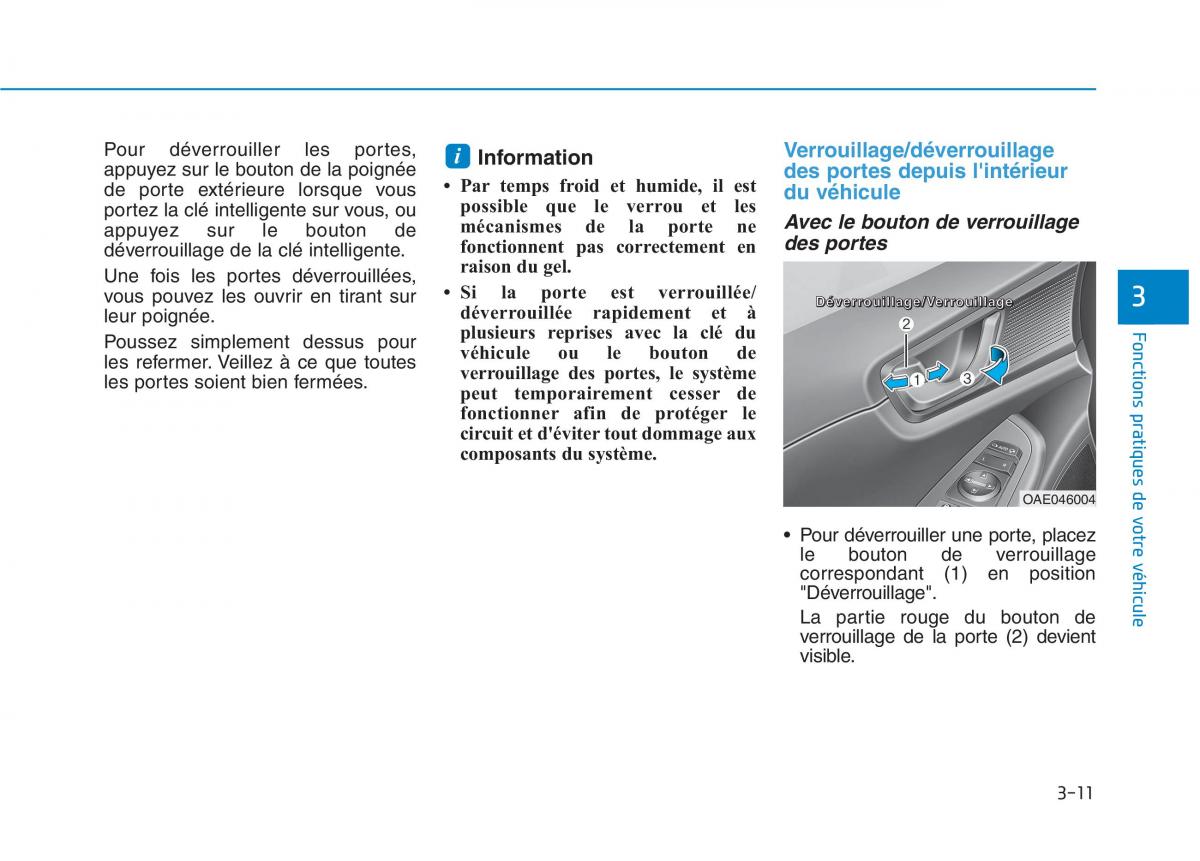 Pour déverrouiller les portes, appuyez sur le bouton de la poignée de porte extérieure lorsque vous portez la clé intelligente sur vous, ou appuyez sur le bouton de déverrouillage de la clé intelligente.

Une fois les portes déverrouillées, vous pouvez les ouvrir en tirant sur leur poignée.

Poussez simplement dessus pour les refermer. Veillez à ce que toutes les portes soient bien fermées.

i Information

• Par temps froid et humide, il est possible que le verrou et les mécanismes de la porte ne fonctionnent pas correctement en raison du gel.

• Si la porte est verrouillée/ déverrouillée rapidement et à plusieurs reprises avec la clé du véhicule ou le bouton de verrouillage des portes, le système peut temporairement cesser de fonctionner afin de protéger le circuit et d'éviter tout dommage aux composants du système.

Verrouillage/déverrouillage des portes depuis l'intérieur du véhicule

Avec le bouton de verrouillage des portes

Déverrouillage/Verrouillage

2

1

3

OAE046004

• Pour déverrouiller une porte, placez le bouton de verrouillage correspondant (1) en position "Déverrouillage".

La partie rouge du bouton de verrouillage de la porte (2) devient visible.

3

Fonctions pratiques de votre véhicule

3-11